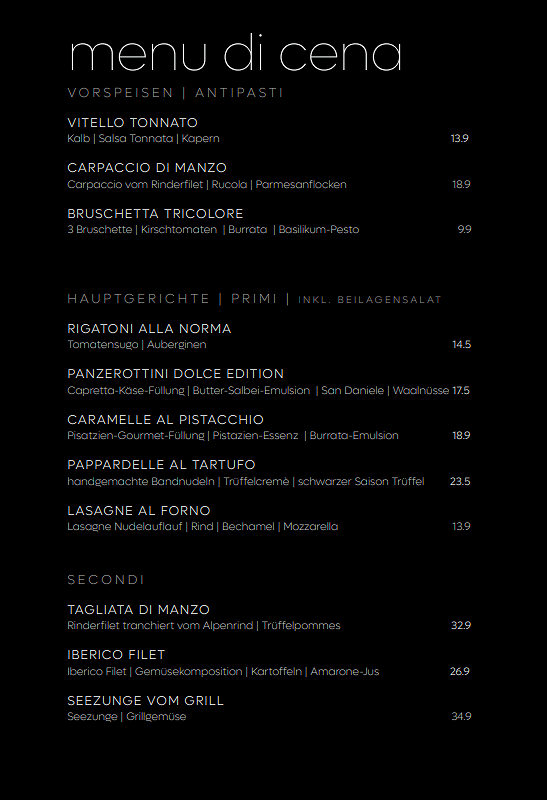 menu di cena

VORSPEISEN | ANTIPASTI

VITELLO TONNATO
Kalb | Salsa Tonnata | Kapern 13.9

CARPACCIO DI MANZO
Carpaccio vom Rinderfilet | Rucola | Parmesanflocken 18.9

BRUSCHETTA TRICOLORE
3 Bruschette | Kirschtomaten | Burrata | Basilikum-Pesto 9.9

HAUPTGERICHTE | PRIMI | INKL. BEILAGENSALAT

RIGATONI ALLA NORMA
Tomatensugo | Auberginen 14.5

PANZEROTTINI DOLCE EDITION
Capretta-Käse-Füllung | Butter-Salbei-Emulsion | San Daniele | Waalnüsse 17.5

CARAMELLE AL PISTACCHIO
Pisatzien-Gourmet-Füllung | Pistazien-Essenz | Burrata-Emulsion 18.9

PAPPARDELLE AL TARTUFO
handgemachte Bandnudeln | Trüffelcremè | schwarzer Saison Trüffel 23.5

LASAGNE AL FORNO
Lasagne Nudelauflauf | Rind | Bechamel | Mozzarella 13.9

SECONDI

TAGLIATA DI MANZO
Rinderfilet tranchiert vom Alpenrind | Trüffelpommes 32.9

IBERICO FILET
Iberico Filet | Gemüsekomposition | Kartoffeln | Amarone-Jus 26.9

SEEZUNGE VOM GRILL
Seezunge | Grillgemüse 34.9